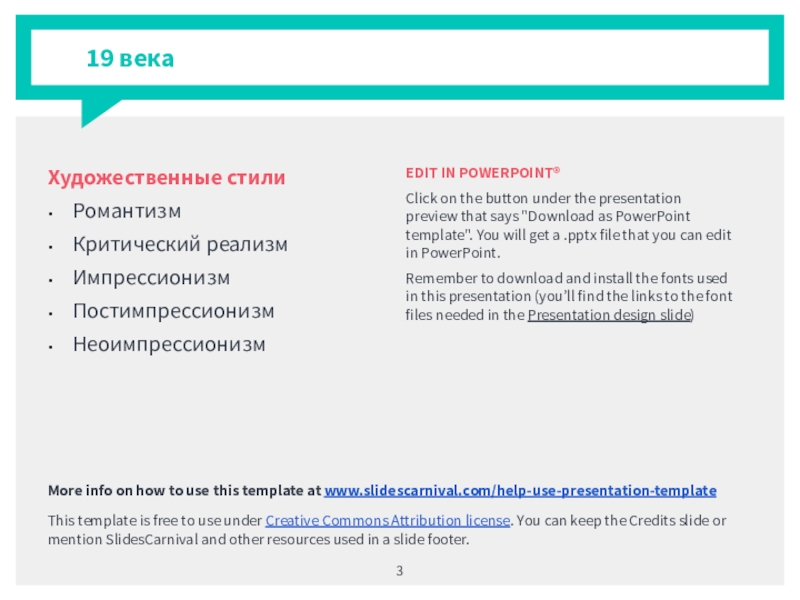 19 века

Художественные стили
- Романтизм
- Критический реализм
- Импрессионизм
- Постимпрессионизм
- Неоимпрессионизм

EDIT IN POWERPOINT®

Click on the button under the presentation preview that says "Download as PowerPoint template". You will get a .pptx file that you can edit in PowerPoint.

Remember to download and install the fonts used in this presentation (you'll find the links to the font files needed in the Presentation design slide)

More info on how to use this template at www.slidescarnival.com/help-use-presentation-template

This template is free to use under Creative Commons Attribution license. You can keep the Credits slide or mention SlidesCarnival and other resources used in a slide footer.

3